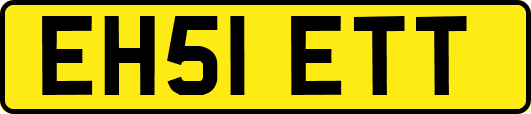 EH51 ETT